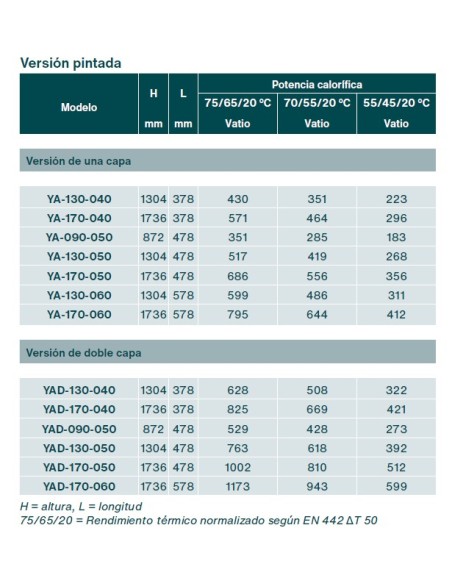 Versión pintada

| Modelo | H mm | L mm | Potencia calorífica 75/65/20 ºC Vatio | Potencia calorífica 70/55/20 ºC Vatio | Potencia calorífica 55/45/20 ºC Vatio |
|---|---|---|---|---|---|
| Versión de una capa | | | | | |
| YA-130-040 | 1304 | 378 | 430 | 351 | 223 |
| YA-170-040 | 1736 | 378 | 571 | 464 | 296 |
| YA-090-050 | 872 | 478 | 351 | 285 | 183 |
| YA-130-050 | 1304 | 478 | 517 | 419 | 268 |
| YA-170-050 | 1736 | 478 | 686 | 556 | 356 |
| YA-130-060 | 1304 | 578 | 599 | 486 | 311 |
| YA-170-060 | 1736 | 578 | 795 | 644 | 412 |
| Versión de doble capa | | | | | |
| YAD-130-040 | 1304 | 378 | 628 | 508 | 322 |
| YAD-170-040 | 1736 | 378 | 825 | 669 | 421 |
| YAD-090-050 | 872 | 478 | 529 | 428 | 273 |
| YAD-130-050 | 1304 | 478 | 763 | 618 | 392 |
| YAD-170-050 | 1736 | 478 | 1002 | 810 | 512 |
| YAD-170-060 | 1736 | 578 | 1173 | 943 | 599 |

H = altura, L = longitud
75/65/20 = Rendimiento térmico normalizado según EN 442 ΔT 50